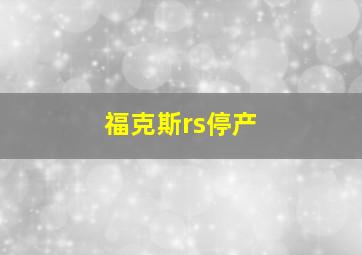 福克斯rs停产